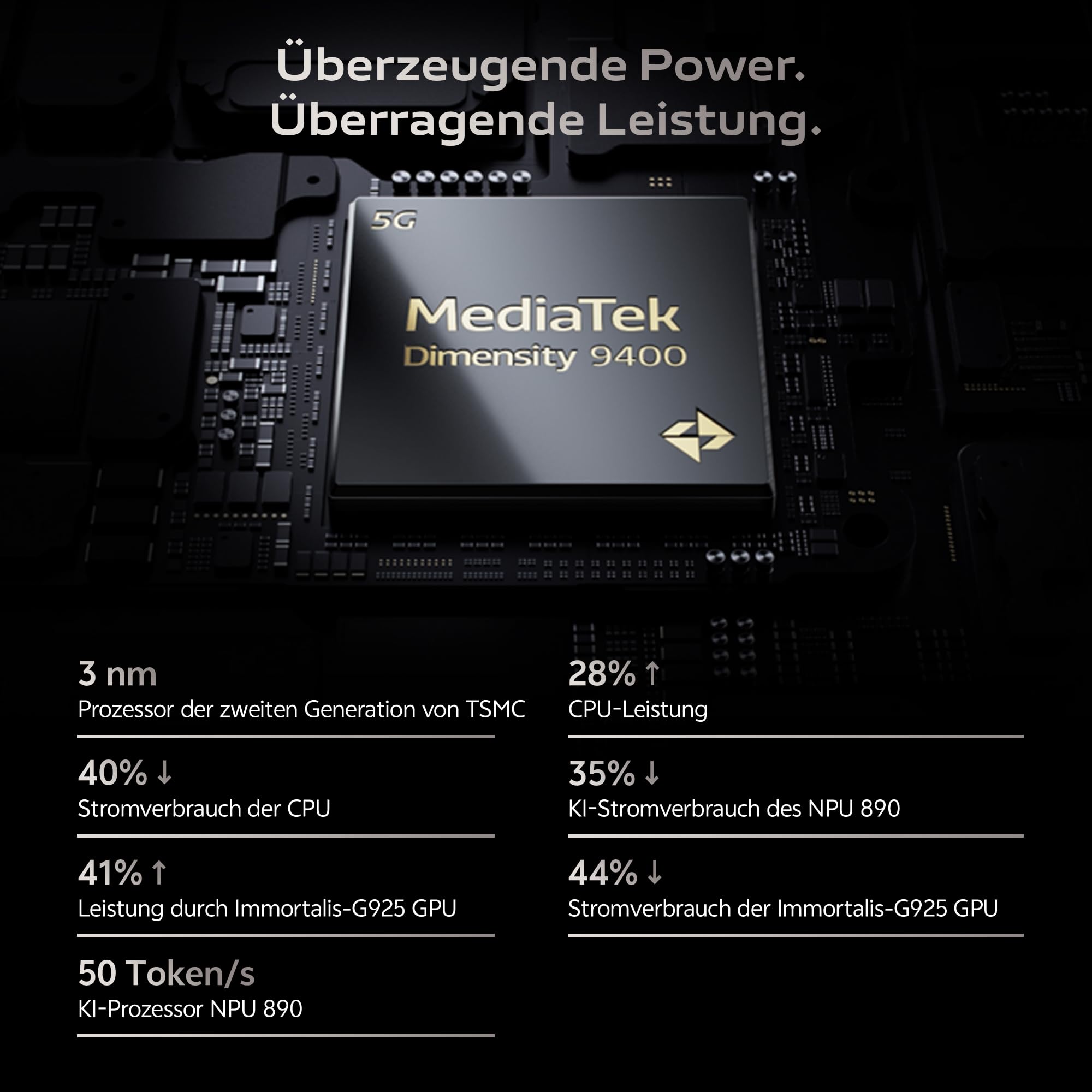 Überzeugende Power.
Überragende Leistung.

5G

MediaTek
Dimensity 9400

3 nm
Prozessor der zweiten Generation von TSMC

40% ↓
Stromverbrauch der CPU

41% ↑
Leistung durch Immortalis-G925 GPU

50 Token/s
KI-Prozessor NPU 890

28% ↑
CPU-Leistung

35% ↓
KI-Stromverbrauch des NPU 890

44% ↓
Stromverbrauch der Immortalis-G925 GPU